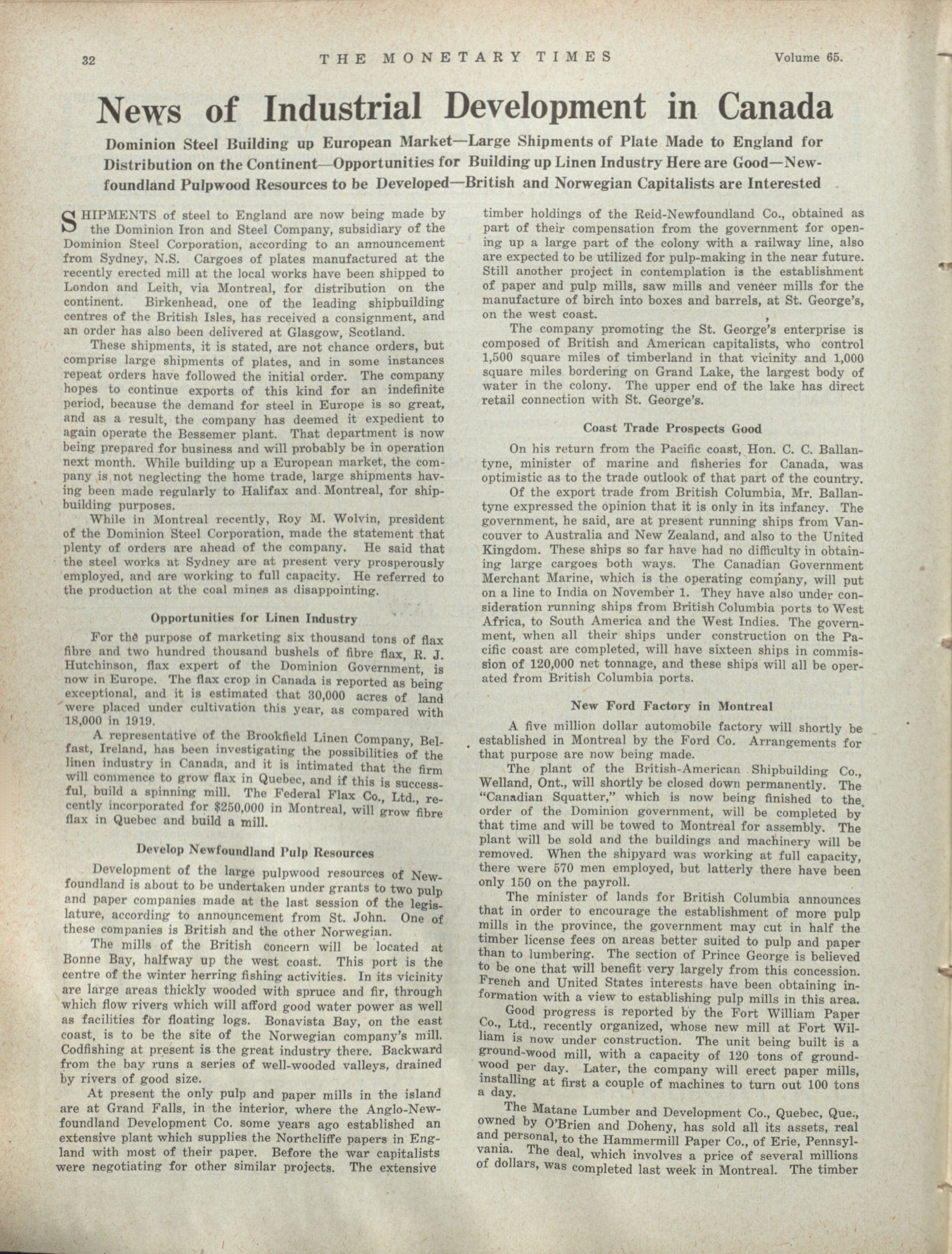 32 THE MONETARY TIMES Volume 65.

News of Industrial Development in Canada

Dominion Steel Building up European Market—Large Shipments of Plate Made to England for Distribution on the Continent—Opportunities for Building up Linen Industry Here are Good—Newfoundland Pulpwood Resources to be Developed—British and Norwegian Capitalists are Interested

SHIPMENTS of steel to England are now being made by the Dominion Iron and Steel Company, subsidiary of the Dominion Steel Corporation, according to an announcement from Sydney, N.S. Cargoes of plates manufactured at the recently erected mill at the local works have been shipped to London and Leith, via Montreal, for distribution on the continent. Birkenhead, one of the leading shipbuilding centres of the British Isles, has received a consignment, and an order has also been delivered at Glasgow, Scotland.

These shipments, it is stated, are not chance orders, but comprise large shipments of plates, and in some instances repeat orders have followed the initial order. The company hopes to continue exports of this kind for an indefinite period, because the demand for steel in Europe is so great, and as a result, the company has deemed it expedient to again operate the Bessemer plant. That department is now being prepared for business and will probably be in operation next month. While building up a European market, the company is not neglecting the home trade, large shipments having been made regularly to Halifax and Montreal, for shipbuilding purposes.

While in Montreal recently, Roy M. Wolvin, president of the Dominion Steel Corporation, made the statement that plenty of orders are ahead of the company. He said that the steel works at Sydney are at present very prosperously employed, and are working to full capacity. He referred to the production at the coal mines as disappointing.

Opportunities for Linen Industry

For the purpose of marketing six thousand tons of flax fibre and two hundred thousand bushels of fibre flax, R. J. Hutchinson, flax expert of the Dominion Government, is now in Europe. The flax crop in Canada is reported as being exceptional, and it is estimated that 30,000 acres of land were placed under cultivation this year, as compared with 18,000 in 1919.

A representative of the Brookfield Linen Company, Belfast, Ireland, has been investigating the possibilities of the linen industry in Canada, and it is intimated that the firm will commence to grow flax in Quebec, and if this is successful, build a spinning mill. The Federal Flax Co., Ltd., recently incorporated for $250,000 in Montreal, will grow fibre flax in Quebec and build a mill.

Develop Newfoundland Pulp Resources

Development of the large pulpwood resources of Newfoundland is about to be undertaken under grants to two pulp and paper companies made at the last session of the legislature, according to announcement from St. John. One of these companies is British and the other Norwegian.

The mills of the British concern will be located at Bonne Bay, halfway up the west coast. This port is the centre of the winter herring fishing activities. In its vicinity are large areas thickly wooded with spruce and fir, through which flow rivers which will afford good water power as well as facilities for floating logs. Bonavista Bay, on the east coast, is to be the site of the Norwegian company's mill. Codfishing at present is the great industry there. Backward from the bay runs a series of well-wooded valleys, drained by rivers of good size.

At present the only pulp and paper mills in the island are at Grand Falls, in the interior, where the Anglo-Newfoundland Development Co. some years ago established an extensive plant which supplies the Northcliffe papers in England with most of their paper. Before the war capitalists were negotiating for other similar projects. The extensive timber holdings of the Reid-Newfoundland Co., obtained as part of their compensation from the government for opening up a large part of the colony with a railway line, also are expected to be utilized for pulp-making in the near future. Still another project in contemplation is the establishment of paper and pulp mills, saw mills and veneer mills for the manufacture of birch into boxes and barrels, at St. George's, on the west coast.

The company promoting the St. George's enterprise is composed of British and American capitalists, who control 1,500 square miles of timberland in that vicinity and 1,000 square miles bordering on Grand Lake, the largest body of water in the colony. The upper end of the lake has direct retail connection with St. George's.

Coast Trade Prospects Good

On his return from the Pacific coast, Hon. C. C. Ballantyne, minister of marine and fisheries for Canada, was optimistic as to the trade outlook of that part of the country.

Of the export trade from British Columbia, Mr. Ballantyne expressed the opinion that it is only in its infancy. The government, he said, are at present running ships from Vancouver to Australia and New Zealand, and also to the United Kingdom. These ships so far have had no difficulty in obtaining large cargoes both ways. The Canadian Government Merchant Marine, which is the operating company, will put on a line to India on November 1. They have also under consideration running ships from British Columbia ports to West Africa, to South America and the West Indies. The government, when all their ships under construction on the Pacific coast are completed, will have sixteen ships in commission of 120,000 net tonnage, and these ships will all be operated from British Columbia ports.

New Ford Factory in Montreal

A five million dollar automobile factory will shortly be established in Montreal by the Ford Co. Arrangements for that purpose are now being made.

The plant of the British-American Shipbuilding Co., Welland, Ont., will shortly be closed down permanently. The "Canadian Squatter," which is now being finished to the order of the Dominion government, will be completed by that time and will be towed to Montreal for assembly. The plant will be sold and the buildings and machinery will be removed. When the shipyard was working at full capacity, there were 570 men employed, but latterly there have been only 150 on the payroll.

The minister of lands for British Columbia announces that in order to encourage the establishment of more pulp mills in the province, the government may cut in half the timber license fees on areas better suited to pulp and paper than to lumbering. The section of Prince George is believed to be one that will benefit very largely from this concession. French and United States interests have been obtaining information with a view to establishing pulp mills in this area.

Good progress is reported by the Fort William Paper Co., Ltd., recently organized, whose new mill at Fort William is now under construction. The unit being built is a ground-wood mill, with a capacity of 120 tons of groundwood per day. Later, the company will erect paper mills, installing at first a couple of machines to turn out 100 tons a day.

The Matane Lumber and Development Co., Quebec, Que., owned by O'Brien and Doheny, has sold all its assets, real and personal, to the Hammermill Paper Co., of Erie, Pennsylvania. The deal, which involves a price of several millions of dollars, was completed last week in Montreal. The timber